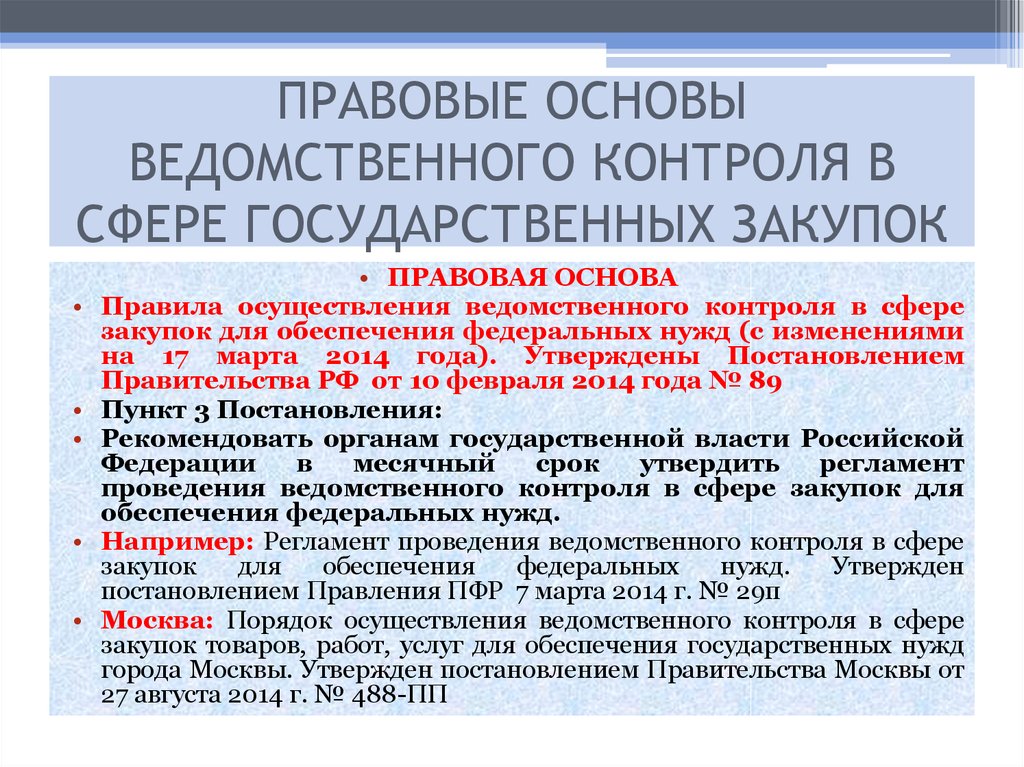 ПРАВОВЫЕ ОСНОВЫ ВЕДОМСТВЕННОГО КОНТРОЛЯ В СФЕРЕ ГОСУДАРСТВЕННЫХ ЗАКУПОК

• ПРАВОВАЯ ОСНОВА

• Правила осуществления ведомственного контроля в сфере закупок для обеспечения федеральных нужд (с изменениями на 17 марта 2014 года). Утверждены Постановлением Правительства РФ от 10 февраля 2014 года № 89

• Пункт 3 Постановления:

• Рекомендовать органам государственной власти Российской Федерации в месячный срок утвердить регламент проведения ведомственного контроля в сфере закупок для обеспечения федеральных нужд.

• Например: Регламент проведения ведомственного контроля в сфере закупок для обеспечения федеральных нужд. Утвержден постановлением Правления ПФР 7 марта 2014 г. № 29п

• Москва: Порядок осуществления ведомственного контроля в сфере закупок товаров, работ, услуг для обеспечения государственных нужд города Москвы. Утвержден постановлением Правительства Москвы от 27 августа 2014 г. № 488-ПП